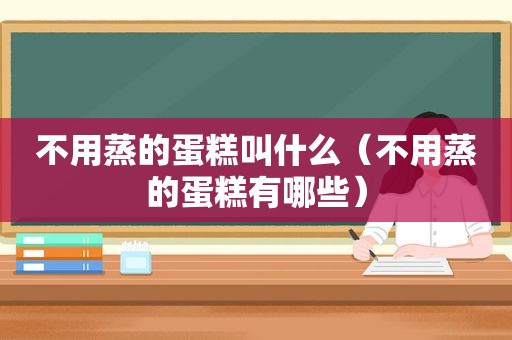 不用蒸的蛋糕叫什么（不用蒸的蛋糕有哪些）